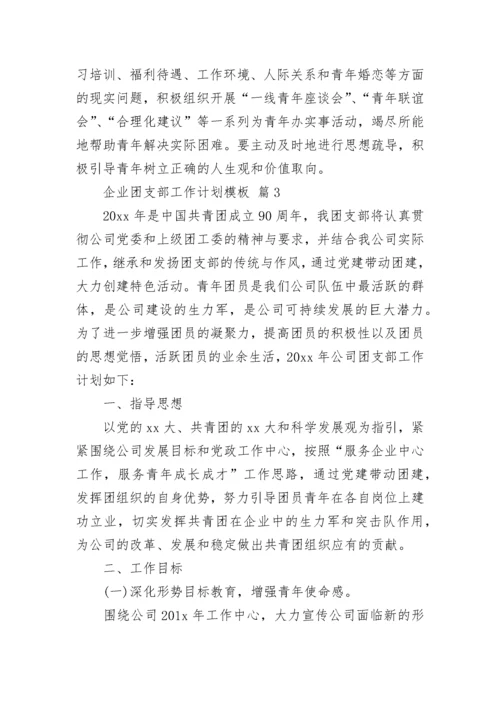 习培训、福利待遇、工作环境、人际关系和青年婚恋等方面的现实问题，积极组织开展“一线青年座谈会”、“青年联谊会”、“合理化建议”等一系列为青年办实事活动，竭尽所能地帮助青年解决实际困难。要主动及时地进行思想疏导，积极引导青年树立正确的人生观和价值取向。

企业团支部工作计划模板 篇3

20xx年是中国共青团成立90周年，我团支部将认真贯彻公司党委和上级团工委的精神与要求，并结合我公司实际工作，继承和发扬团支部的传统与作风，通过党建带动团建，大力创建特色活动。青年团员是我们公司队伍中最活跃的群体，是公司建设的生力军，是公司可持续发展的巨大潜力。为了进一步增强团员的凝聚力，提高团员的积极性以及团员的思想觉悟，活跃团员的业余生活，20xx年公司团支部工作计划如下：

一、指导思想

以党的xx大、共青团的xx大和科学发展观为指引，紧紧围绕公司发展目标和党政工作中心，按照“服务企业中心工作，服务青年成长成才”工作思路，通过党建带动团建，发挥团组织的自身优势，努力引导团员青年在各自岗位上建功立业，切实发挥共青团在企业中的生力军和突击队作用，为公司的改革、发展和稳定做出共青团组织应有的贡献。

二、工作目标

(一)深化形势目标教育，增强青年使命感。

围绕公司201x年工作中心，大力宣传公司面临新的形